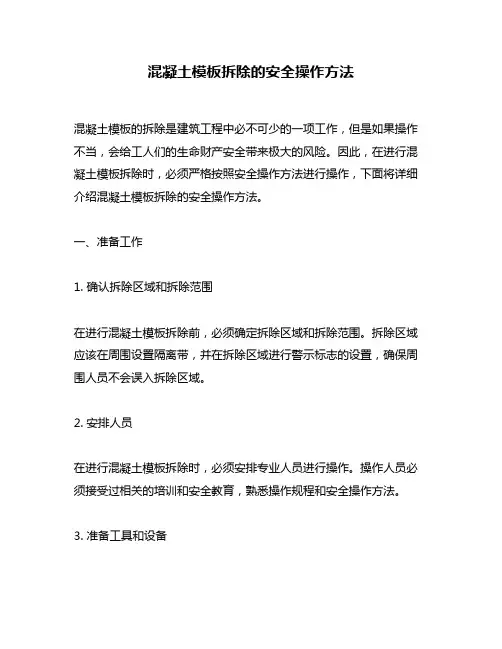 混凝土模板拆除的安全操作方法

混凝土模板的拆除是建筑工程中必不可少的一项工作，但是如果操作不当，会给工人们的生命财产安全带来极大的风险。因此，在进行混凝土模板拆除时，必须严格按照安全操作方法进行操作，下面将详细介绍混凝土模板拆除的安全操作方法。

一、准备工作

1. 确认拆除区域和拆除范围

在进行混凝土模板拆除前，必须确定拆除区域和拆除范围。拆除区域应该在周围设置隔离带，并在拆除区域进行警示标志的设置，确保周围人员不会误入拆除区域。

2. 安排人员

在进行混凝土模板拆除时，必须安排专业人员进行操作。操作人员必须接受过相关的培训和安全教育，熟悉操作规程和安全操作方法。

3. 准备工具和设备